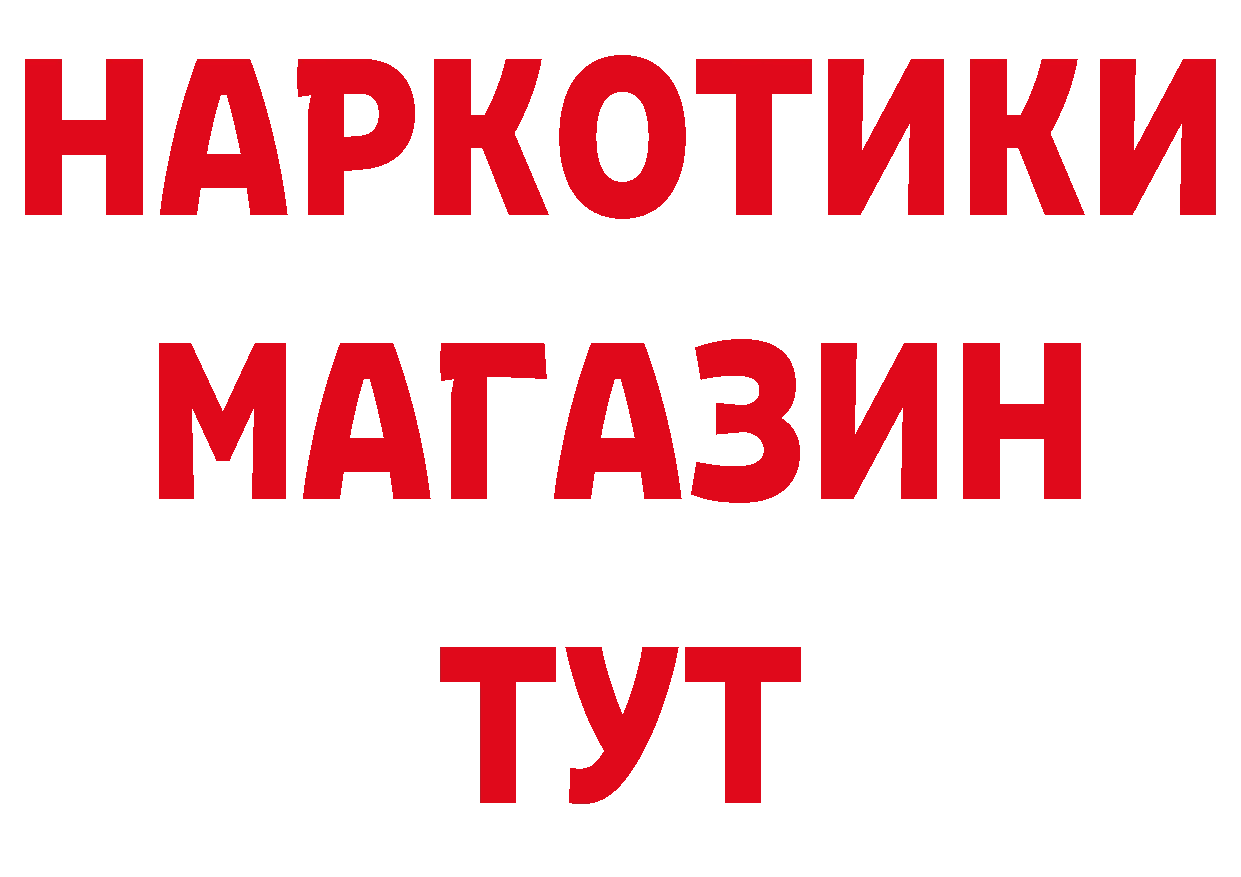 НАРКОТИКИ
МАГАЗИН
ТУТ